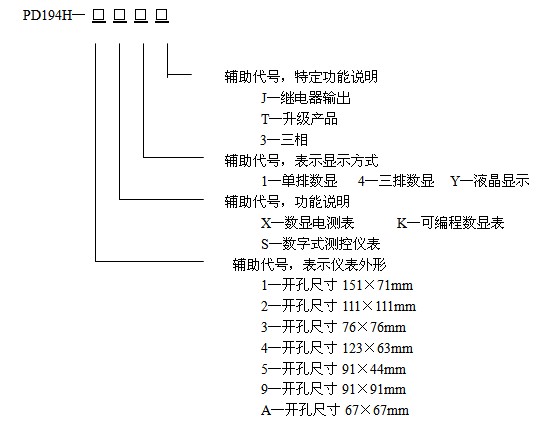 PD194H— □ □ □ □

辅助代号，特定功能说明
J—继电器输出
T—升级产品
3—三相

辅助代号，表示显示方式
1—单排数显　4—三排数显　Y—液晶显示

辅助代号，功能说明
X—数显电测表　K—可编程数显表
S—数字式测控仪表

辅助代号，表示仪表外形
1—开孔尺寸 151×71mm
2—开孔尺寸 111×111mm
3—开孔尺寸 76×76mm
4—开孔尺寸 123×63mm
5—开孔尺寸 91×44mm
9—开孔尺寸 91×91mm
A—开孔尺寸 67×67mm